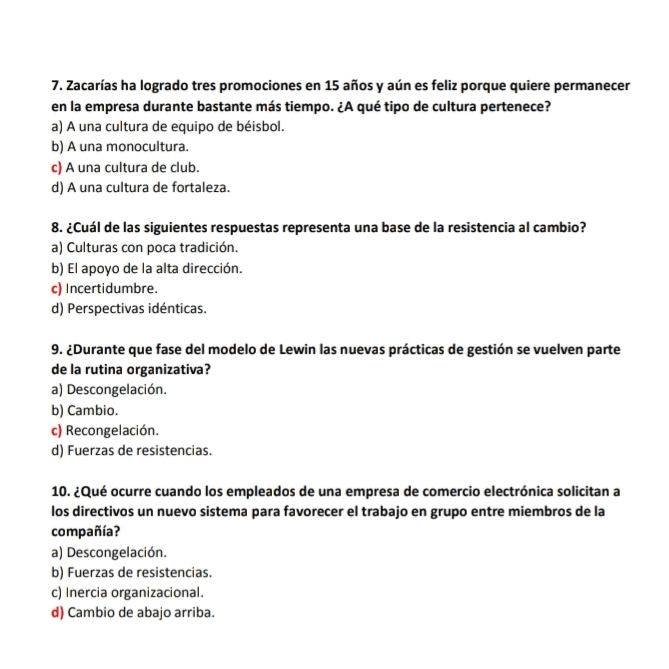 7. Zacarías ha logrado tres promociones en 15 años y aún es feliz porque quiere permanecer en la empresa durante bastante más tiempo. ¿A qué tipo de cultura pertenece?
a) A una cultura de equipo de béisbol.
b) A una monocultura.
c) A una cultura de club.
d) A una cultura de fortaleza.

8. ¿Cuál de las siguientes respuestas representa una base de la resistencia al cambio?
a) Culturas con poca tradición.
b) El apoyo de la alta dirección.
c) Incertidumbre.
d) Perspectivas idénticas.

9. ¿Durante que fase del modelo de Lewin las nuevas prácticas de gestión se vuelven parte de la rutina organizativa?
a) Descongelación.
b) Cambio.
c) Recongelación.
d) Fuerzas de resistencias.

10. ¿Qué ocurre cuando los empleados de una empresa de comercio electrónica solicitan a los directivos un nuevo sistema para favorecer el trabajo en grupo entre miembros de la compañía?
a) Descongelación.
b) Fuerzas de resistencias.
c) Inercia organizacional.
d) Cambio de abajo arriba.